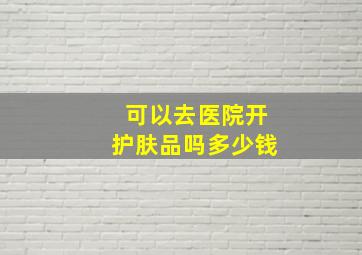 可以去医院开
护肤品吗多少钱